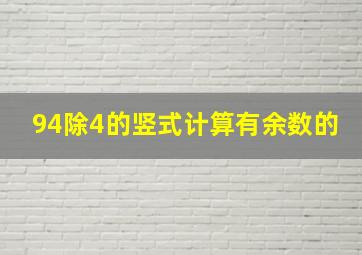 94除4的竖式计算有余数的